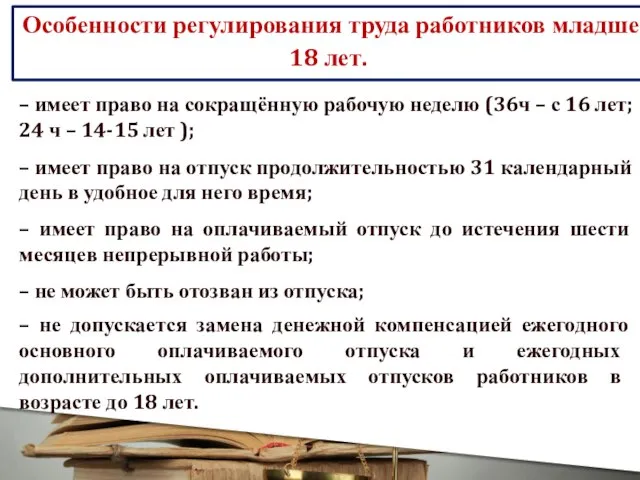 Особенности регулирования труда работников младше 18 лет.

– имеет право на сокращённую рабочую неделю (36ч – с 16 лет; 24 ч – 14-15 лет );

– имеет право на отпуск продолжительностью 31 календарный день в удобное для него время;

– имеет право на оплачиваемый отпуск до истечения шести месяцев непрерывной работы;

– не может быть отозван из отпуска;

– не допускается замена денежной компенсацией ежегодного основного оплачиваемого отпуска и ежегодных дополнительных оплачиваемых отпусков работников в возрасте до 18 лет.